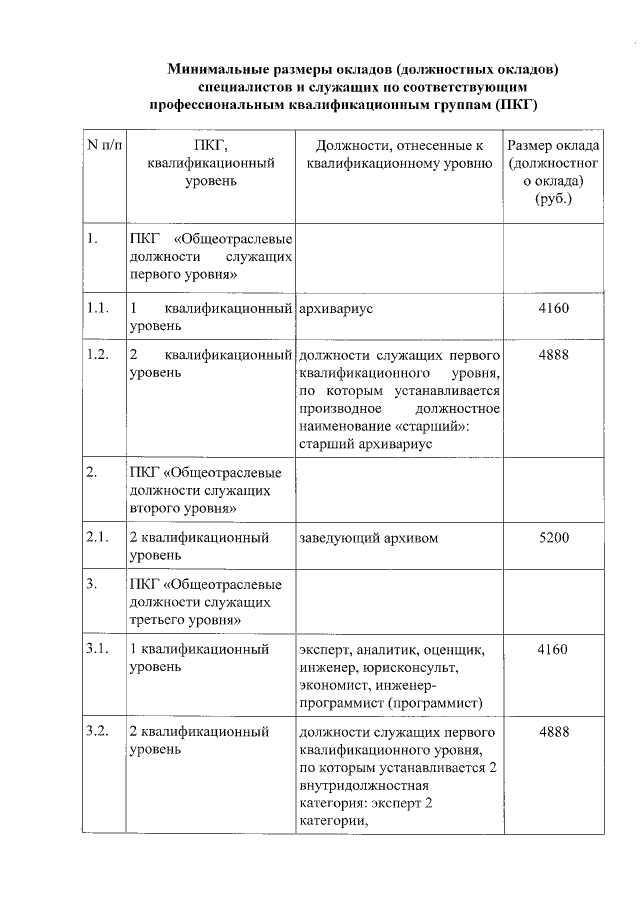 Минимальные размеры окладов (должностных окладов) специалистов и служащих по соответствующим профессиональным квалификационным группам (ПКГ)

| N п/п | ПКГ, квалификационный уровень | Должности, отнесенные к квалификационному уровню | Размер оклада (должностного оклада) (руб.) |
|---|---|---|---|
| 1. | ПКГ «Общеотраслевые должности служащих первого уровня» | | |
| 1.1. | 1 квалификационный уровень | архивариус | 4160 |
| 1.2. | 2 квалификационный уровень | должности служащих первого квалификационного уровня, по которым устанавливается производное должностное наименование «старший»: старший архивариус | 4888 |
| 2. | ПКГ «Общеотраслевые должности служащих второго уровня» | | |
| 2.1. | 2 квалификационный уровень | заведующий архивом | 5200 |
| 3. | ПКГ «Общеотраслевые должности служащих третьего уровня» | | |
| 3.1. | 1 квалификационный уровень | эксперт, аналитик, оценщик, инженер, юрисконсульт, экономист, инженер-программист (программист) | 4160 |
| 3.2. | 2 квалификационный уровень | должности служащих первого квалификационного уровня, по которым устанавливается 2 внутридолжностная категория: эксперт 2 категории, | 4888 |